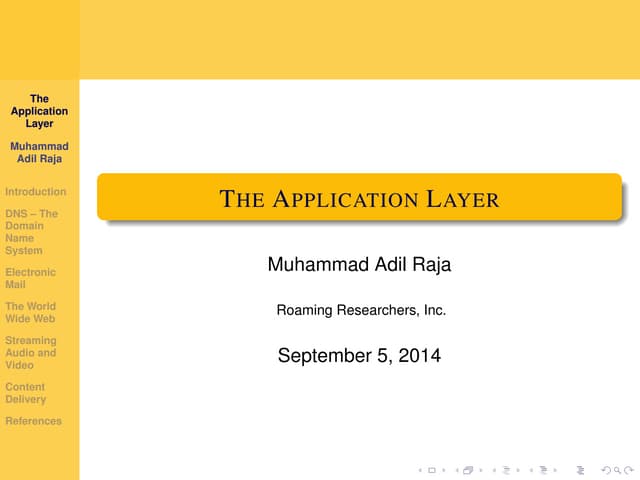 The Application Layer

Muhammad Adil Raja

Introduction

DNS – The Domain Name System

Electronic Mail

The World Wide Web

Streaming Audio and Video

Content Delivery

References

THE APPLICATION LAYER

Muhammad Adil Raja

Roaming Researchers, Inc.

September 5, 2014